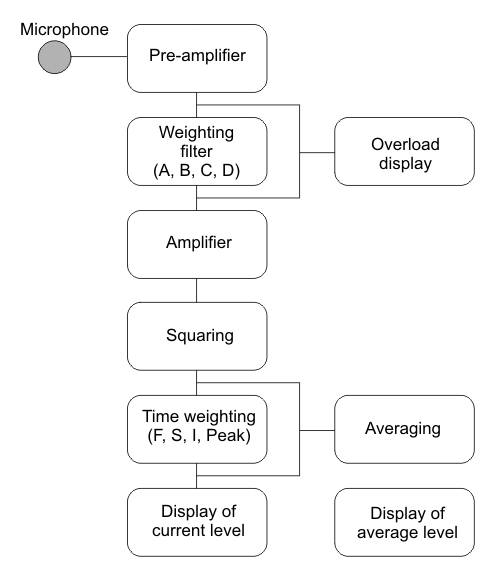 Microphone

Pre-amplifier

Weighting filter (A, B, C, D)

Overload display

Amplifier

Squaring

Time weighting (F, S, I, Peak)

Averaging

Display of current level

Display of average level